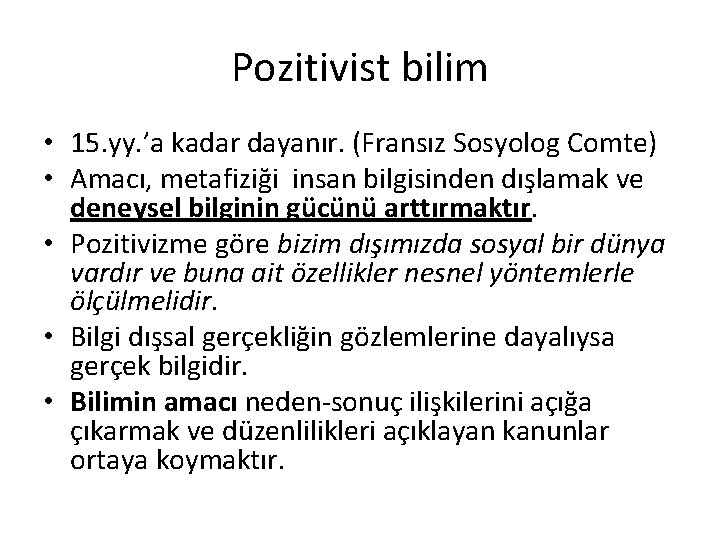 Pozitivist bilim

• 15.yy.'a kadar dayanır. (Fransız Sosyolog Comte)
• Amacı, metafiziği insan bilgisinden dışlamak ve deneysel bilginin gücünü arttırmaktır.
• Pozitivizme göre bizim dışımızda sosyal bir dünya vardır ve buna ait özellikler nesnel yöntemlerle ölçülmelidir.
• Bilgi dışsal gerçekliğin gözlemlerine dayalıysa gerçek bilgidir.
• Bilimin amacı neden-sonuç ilişkilerini açığa çıkarmak ve düzenlilikleri açıklayan kanunlar ortaya koymaktır.